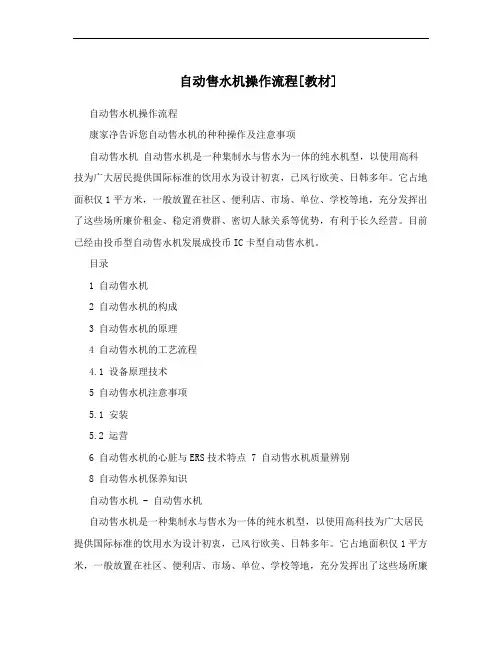 自动售水机操作流程[教材]

自动售水机操作流程

康家净告诉您自动售水机的种种操作及注意事项

自动售水机 自动售水机是一种集制水与售水为一体的纯水机型，以使用高科技为广大居民提供国际标准的饮用水为设计初衷，已风行欧美、日韩多年。它占地面积仅1平方米，一般放置在社区、便利店、市场、单位、学校等地，充分发挥出了这些场所廉价租金、稳定消费群、密切人脉关系等优势，有利于长久经营。目前已经由投币型自动售水机发展成投币IC卡型自动售水机。

目录

1 自动售水机

2 自动售水机的构成

3 自动售水机的原理

4 自动售水机的工艺流程

4.1 设备原理技术

5 自动售水机注意事项

5.1 安装

5.2 运营

6 自动售水机的心脏与ERS技术特点 7 自动售水机质量辨别

8 自动售水机保养知识

自动售水机 - 自动售水机

自动售水机是一种集制水与售水为一体的纯水机型，以使用高科技为广大居民提供国际标准的饮用水为设计初衷，已风行欧美、日韩多年。它占地面积仅1平方米，一般放置在社区、便利店、市场、单位、学校等地，充分发挥出了这些场所廉